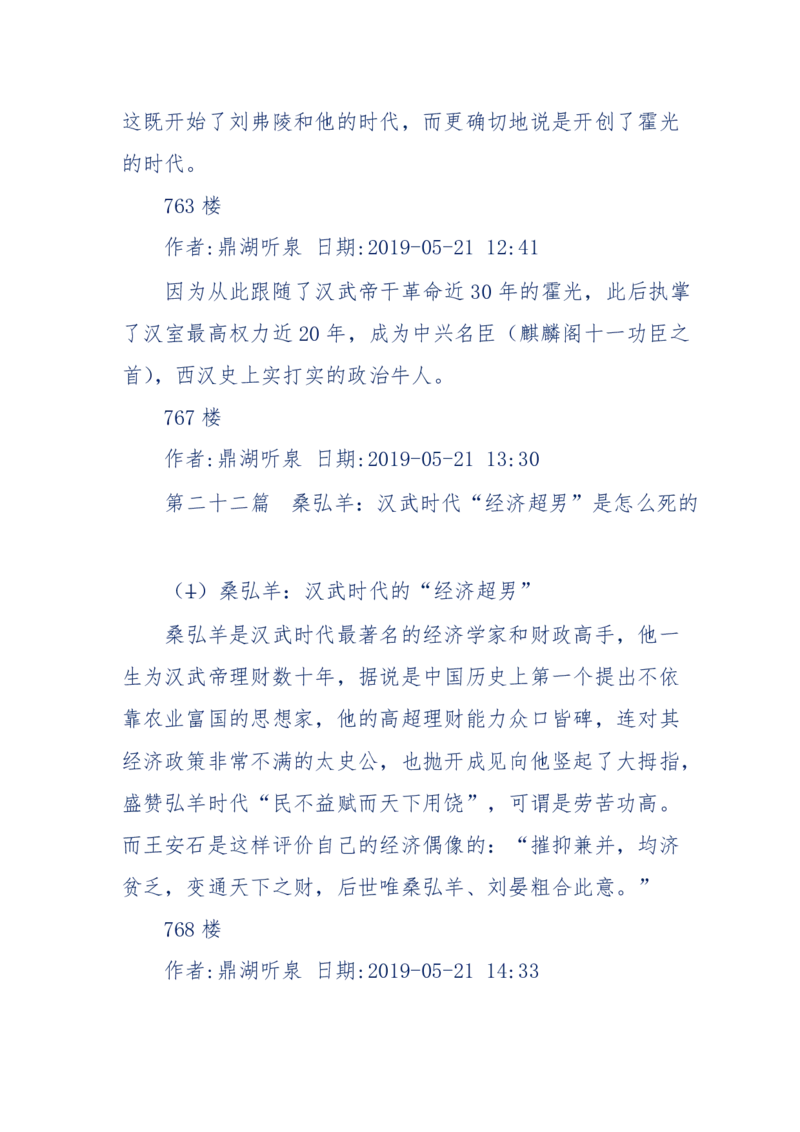 这既开始了刘弗陵和他的时代，而更确切地说是开创了霍光的时代。

763 楼

作者:鼎湖听泉 日期:2019-05-21 12:41

因为从此跟随了汉武帝干革命近 30 年的霍光，此后执掌了汉室最高权力近 20 年，成为中兴名臣（麒麟阁十一功臣之首），西汉史上实打实的政治牛人。

767 楼

作者:鼎湖听泉 日期:2019-05-21 13:30

第二十二篇　桑弘羊：汉武时代“经济超男”是怎么死的

（1）桑弘羊：汉武时代的“经济超男”

桑弘羊是汉武时代最著名的经济学家和财政高手，他一生为汉武帝理财数十年，据说是中国历史上第一个提出不依靠农业富国的思想家，他的高超理财能力众口皆碑，连对其经济政策非常不满的太史公，也抛开成见向他竖起了大拇指，盛赞弘羊时代“民不益赋而天下用饶”，可谓是劳苦功高。而王安石是这样评价自己的经济偶像的：“摧抑兼并，均济贫乏，变通天下之财，后世唯桑弘羊、刘晏粗合此意。”

768 楼

作者:鼎湖听泉 日期:2019-05-21 14:33